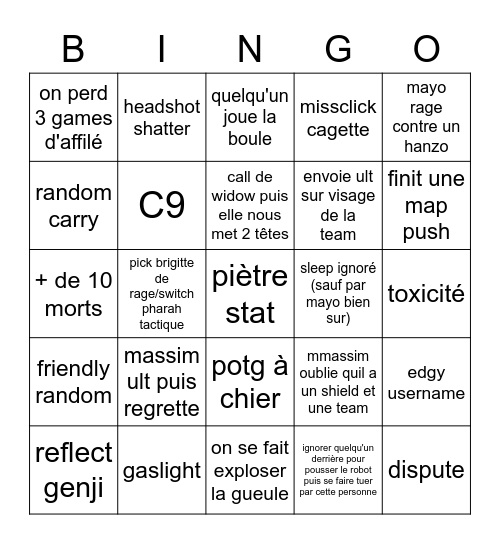 | B | I | N | G | O |
|---|---|---|---|---|
| on perd 3 games d'affilé | headshot shatter | quelqu'un joue la boule | missclick cagette | mayo rage contre un hanzo |
| random carry | C9 | call de widow puis elle nous met 2 têtes | envoie ult sur visage de la team | finit une map push |
| + de 10 morts | pick brigitte de rage/switch pharah tactique | piètre stat | sleep ignoré (sauf par mayo bien sur) | toxicité |
| friendly random | massim ult puis regrette | potg à chier | mmassim oublie quil a un shield et une team | edgy username |
| reflect genji | gaslight | on se fait exploser la gueule | ignorer quelqu'un derrière pour pousser le robot puis se faire tuer par cette personne | dispute |